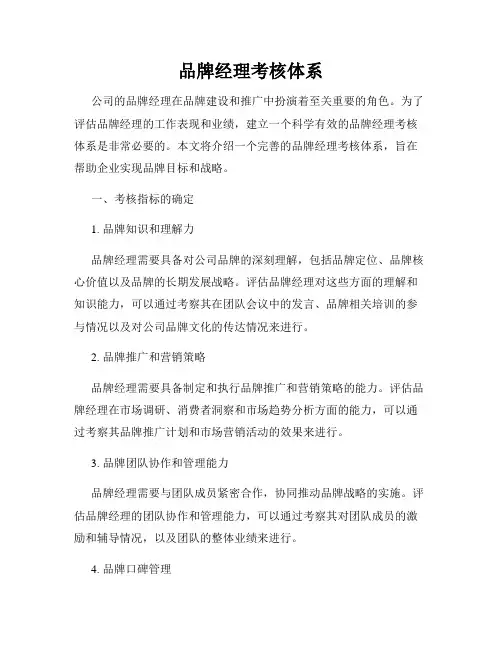 品牌经理考核体系

公司的品牌经理在品牌建设和推广中扮演着至关重要的角色。为了评估品牌经理的工作表现和业绩，建立一个科学有效的品牌经理考核体系是非常必要的。本文将介绍一个完善的品牌经理考核体系，旨在帮助企业实现品牌目标和战略。

一、考核指标的确定

1. 品牌知识和理解力

品牌经理需要具备对公司品牌的深刻理解，包括品牌定位、品牌核心价值以及品牌的长期发展战略。评估品牌经理对这些方面的理解和知识能力，可以通过考察其在团队会议中的发言、品牌相关培训的参与情况以及对公司品牌文化的传达情况来进行。

2. 品牌推广和营销策略

品牌经理需要具备制定和执行品牌推广和营销策略的能力。评估品牌经理在市场调研、消费者洞察和市场趋势分析方面的能力，可以通过考察其品牌推广计划和市场营销活动的效果来进行。

3. 品牌团队协作和管理能力

品牌经理需要与团队成员紧密合作，协同推动品牌战略的实施。评估品牌经理的团队协作和管理能力，可以通过考察其对团队成员的激励和辅导情况，以及团队的整体业绩来进行。

4. 品牌口碑管理